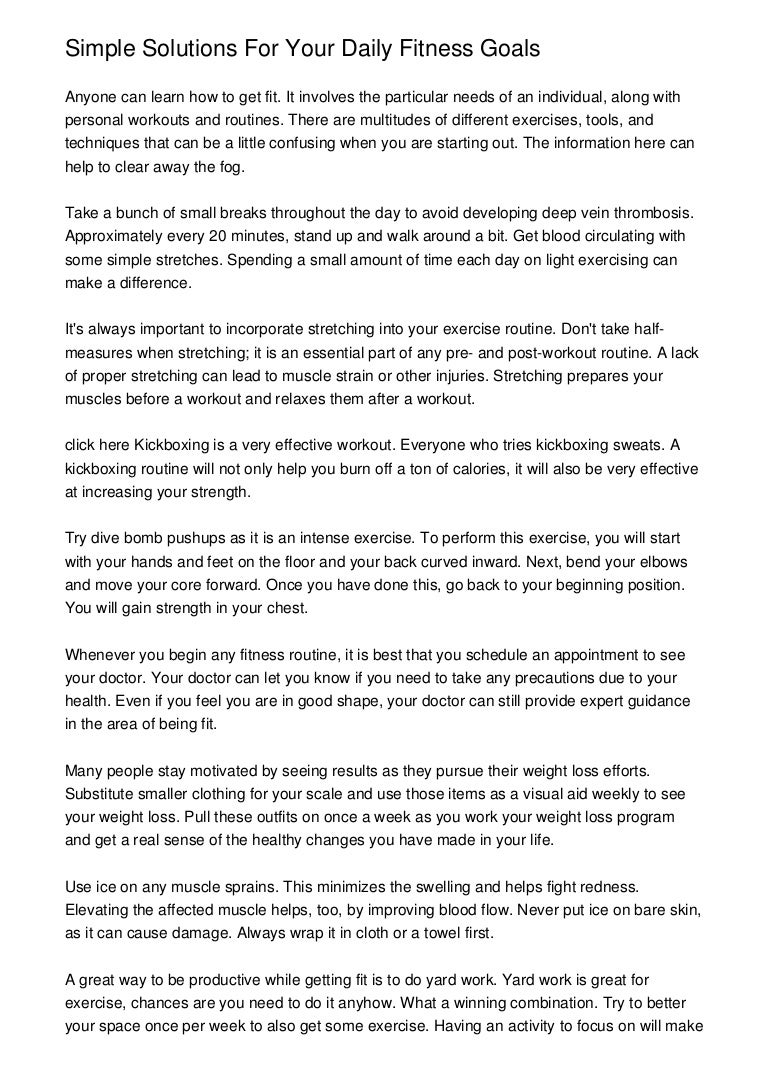 Simple Solutions For Your Daily Fitness Goals

Anyone can learn how to get fit. It involves the particular needs of an individual, along with personal workouts and routines. There are multitudes of different exercises, tools, and techniques that can be a little confusing when you are starting out. The information here can help to clear away the fog.

Take a bunch of small breaks throughout the day to avoid developing deep vein thrombosis. Approximately every 20 minutes, stand up and walk around a bit. Get blood circulating with some simple stretches. Spending a small amount of time each day on light exercising can make a difference.

It's always important to incorporate stretching into your exercise routine. Don't take half-measures when stretching; it is an essential part of any pre- and post-workout routine. A lack of proper stretching can lead to muscle strain or other injuries. Stretching prepares your muscles before a workout and relaxes them after a workout.

click here Kickboxing is a very effective workout. Everyone who tries kickboxing sweats. A kickboxing routine will not only help you burn off a ton of calories, it will also be very effective at increasing your strength.

Try dive bomb pushups as it is an intense exercise. To perform this exercise, you will start with your hands and feet on the floor and your back curved inward. Next, bend your elbows and move your core forward. Once you have done this, go back to your beginning position. You will gain strength in your chest.

Whenever you begin any fitness routine, it is best that you schedule an appointment to see your doctor. Your doctor can let you know if you need to take any precautions due to your health. Even if you feel you are in good shape, your doctor can still provide expert guidance in the area of being fit.

Many people stay motivated by seeing results as they pursue their weight loss efforts. Substitute smaller clothing for your scale and use those items as a visual aid weekly to see your weight loss. Pull these outfits on once a week as you work your weight loss program and get a real sense of the healthy changes you have made in your life.

Use ice on any muscle sprains. This minimizes the swelling and helps fight redness. Elevating the affected muscle helps, too, by improving blood flow. Never put ice on bare skin, as it can cause damage. Always wrap it in cloth or a towel first.

A great way to be productive while getting fit is to do yard work. Yard work is great for exercise, chances are you need to do it anyhow. What a winning combination. Try to better your space once per week to also get some exercise. Having an activity to focus on will make